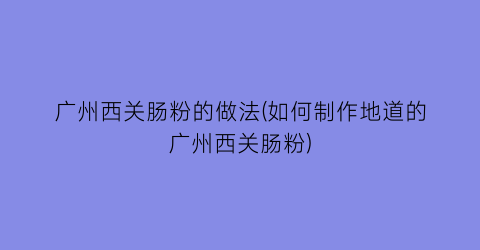 广州西关肠粉的做法(如何制作地道的广州西关肠粉)